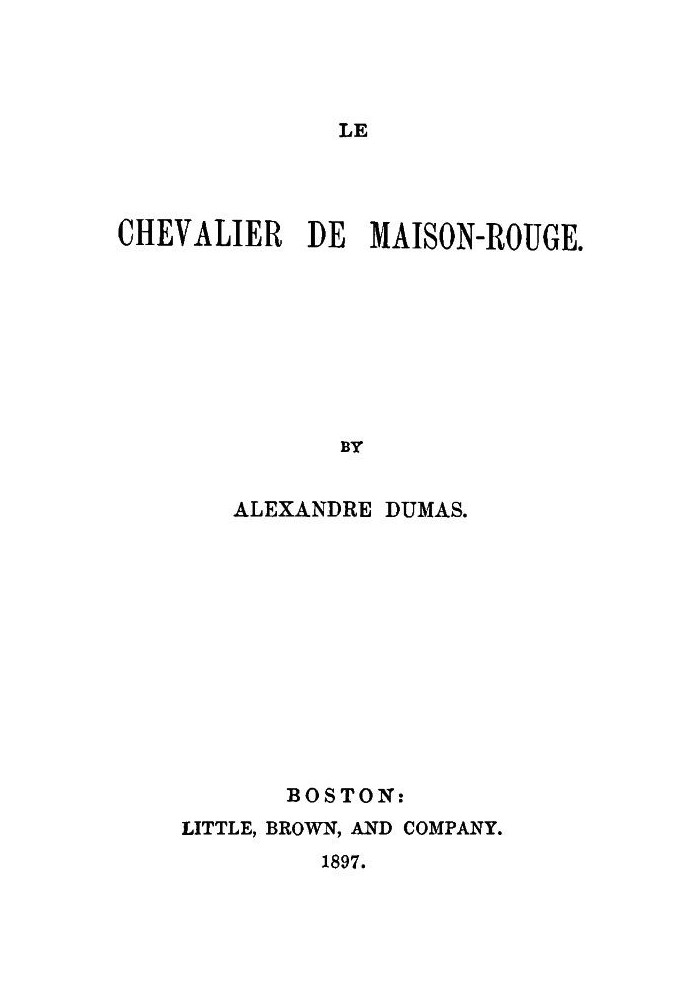 LE

CHEVALIER DE MAISON-ROUGE.

BY

ALEXANDRE DUMAS.

BOSTON:
LITTLE, BROWN, AND COMPANY.
1897.